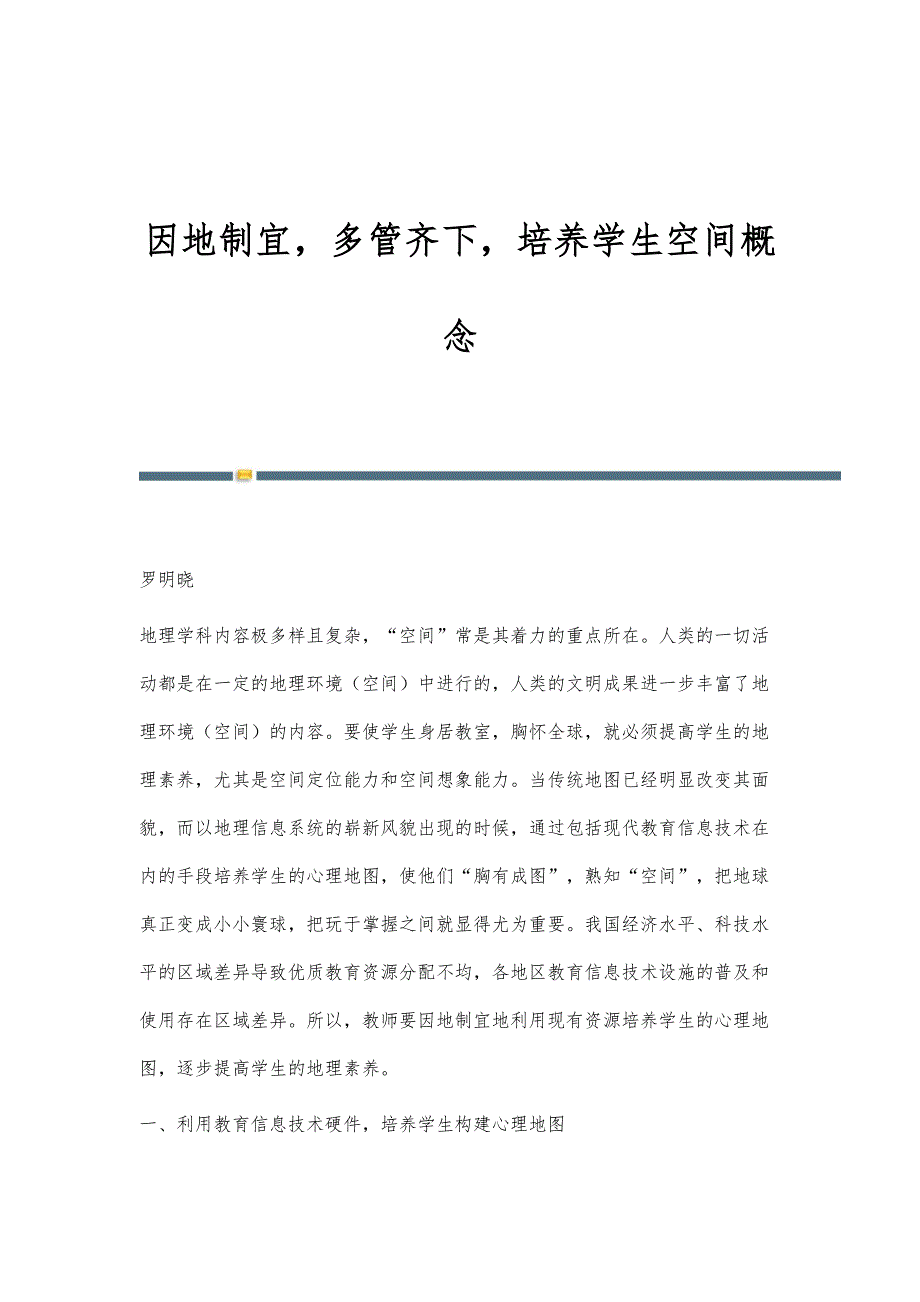 因地制宜，多管齐下，培养学生空间概念

罗明晓

地理学科内容极多样且复杂，“空间”常是其着力的重点所在。人类的一切活动都是在一定的地理环境（空间）中进行的，人类的文明成果进一步丰富了地理环境（空间）的内容。要使学生身居教室，胸怀全球，就必须提高学生的地理素养，尤其是空间定位能力和空间想象能力。当传统地图已经明显改变其面貌，而以地理信息系统的崭新风貌出现的时候，通过包括现代教育信息技术在内的手段培养学生的心理地图，使他们“胸有成图”，熟知“空间”，把地球真正变成小小寰球，把玩于掌握之间就显得尤为重要。我国经济水平、科技水平的区域差异导致优质教育资源分配不均，各地区教育信息技术设施的普及和使用存在区域差异。所以，教师要因地制宜地利用现有资源培养学生的心理地图，逐步提高学生的地理素养。

一、利用教育信息技术硬件，培养学生构建心理地图